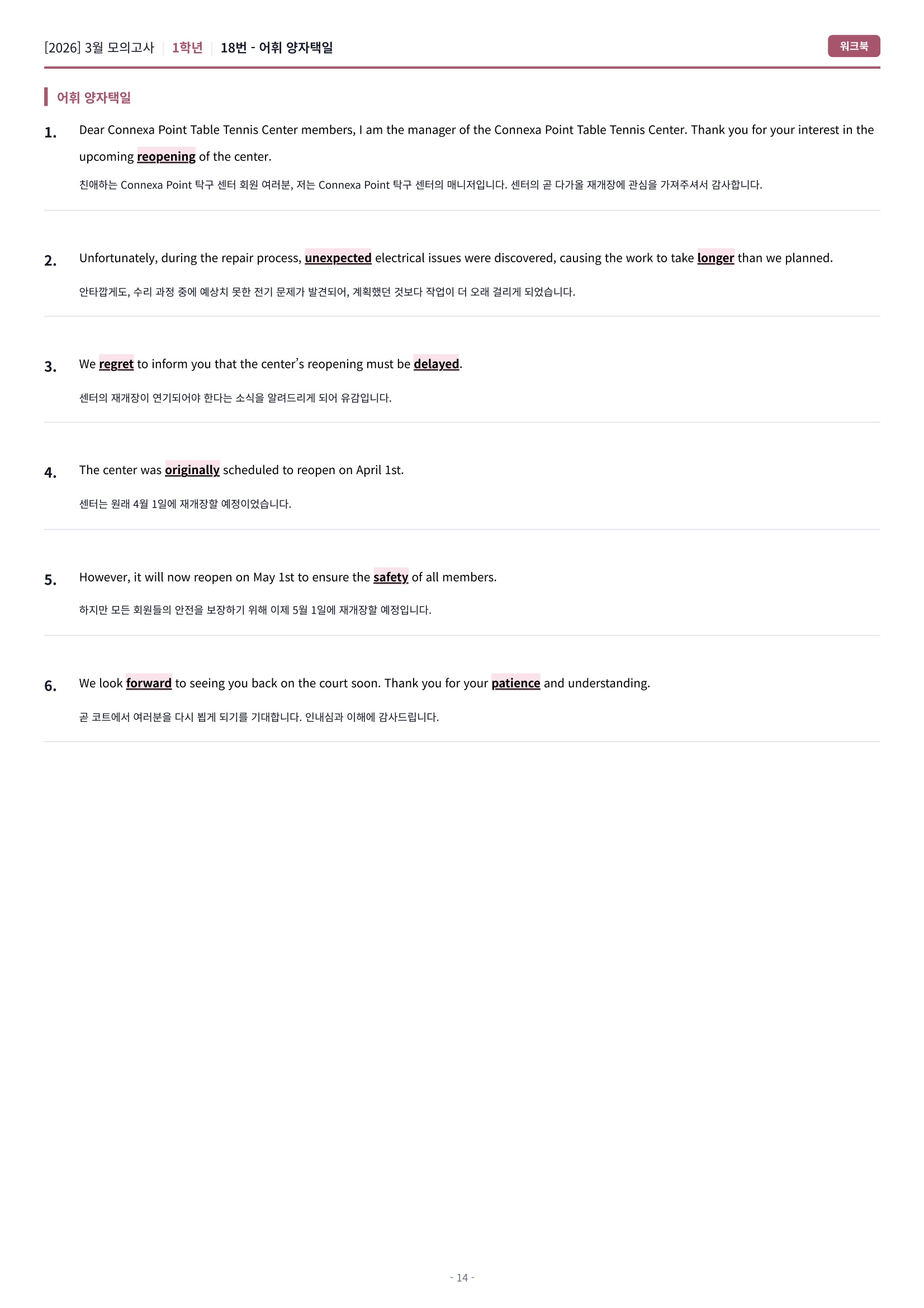 [2026] 3월 모의고사 | 1학년 | 18번 - 어휘 양자택일

워크북

어휘 양자택일

1. Dear Connexa Point Table Tennis Center members, I am the manager of the Connexa Point Table Tennis Center. Thank you for your interest in the upcoming reopening of the center.

친애하는 Connexa Point 탁구 센터 회원 여러분, 저는 Connexa Point 탁구 센터의 매니저입니다. 센터의 곧 다가올 재개장에 관심을 가져주셔서 감사합니다.

2. Unfortunately, during the repair process, unexpected electrical issues were discovered, causing the work to take longer than we planned.

안타깝게도, 수리 과정 중에 예상치 못한 전기 문제가 발견되어, 계획했던 것보다 작업이 더 오래 걸리게 되었습니다.

3. We regret to inform you that the center's reopening must be delayed.

센터의 재개장이 연기되어야 한다는 소식을 알려드리게 되어 유감입니다.

4. The center was originally scheduled to reopen on April 1st.

센터는 원래 4월 1일에 재개장할 예정이었습니다.

5. However, it will now reopen on May 1st to ensure the safety of all members.

하지만 모든 회원들의 안전을 보장하기 위해 이제 5월 1일에 재개장할 예정입니다.

6. We look forward to seeing you back on the court soon. Thank you for your patience and understanding.

곧 코트에서 여러분을 다시 뵙게 되기를 기대합니다. 인내심과 이해에 감사드립니다.

- 14 -